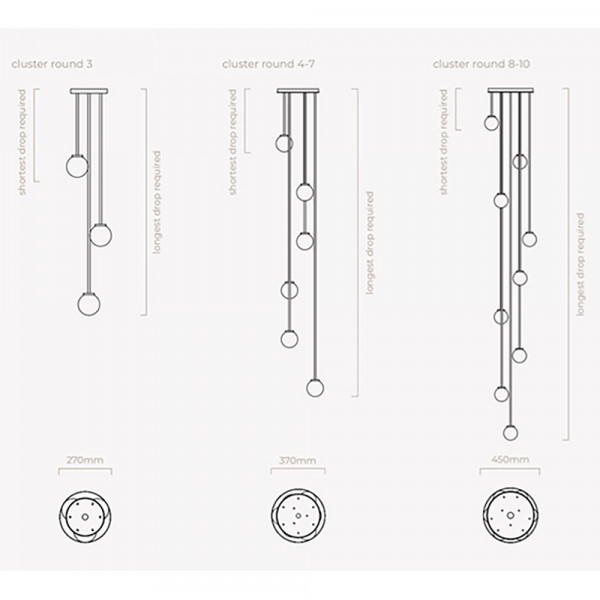 cluster round 3

shortest drop required

longest drop required

270mm

cluster round 4-7

shortest drop required

longest drop required

370mm

cluster round 8-10

shortest drop required

longest drop required

450mm